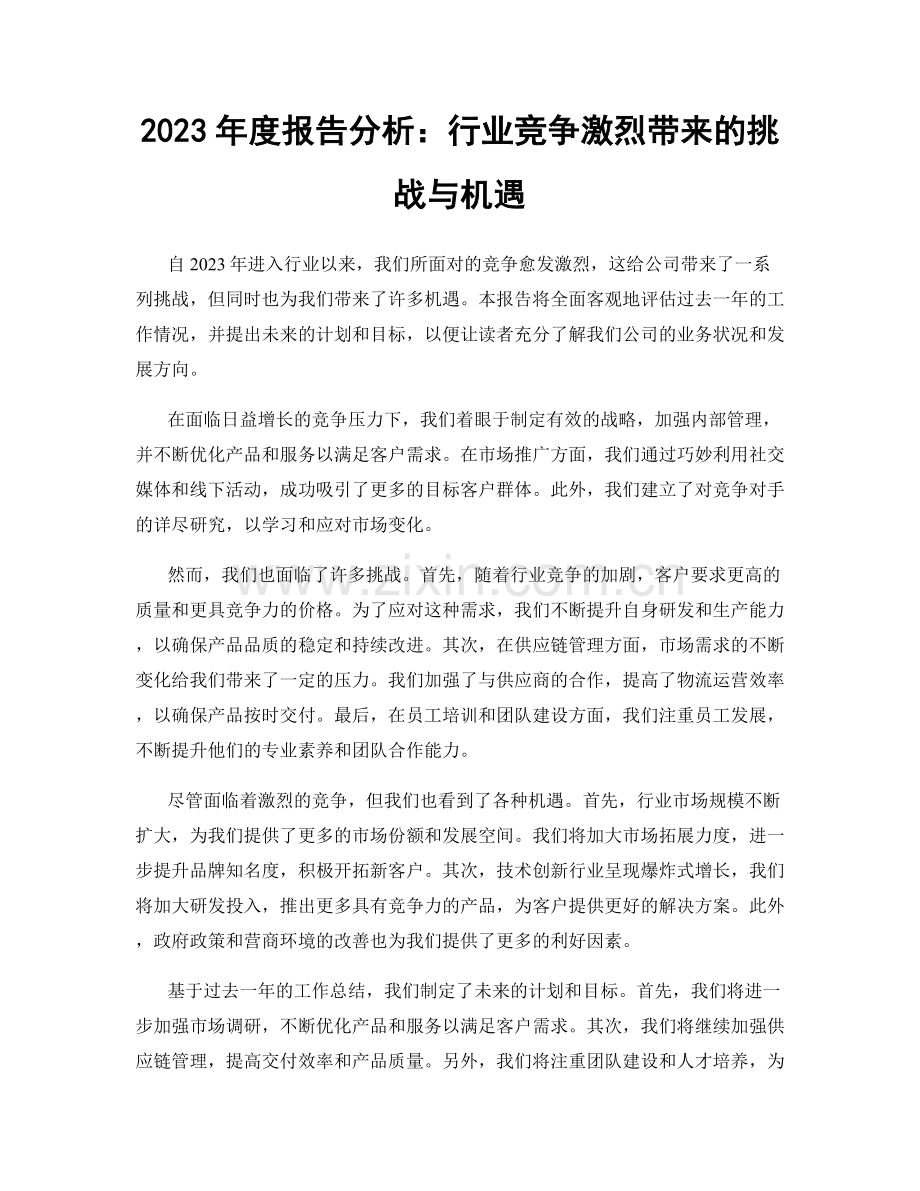 2023年度报告分析：行业竞争激烈带来的挑战与机遇

自2023年进入行业以来，我们所面对的竞争愈发激烈，这给公司带来了一系列挑战，但同时也为我们带来了许多机遇。本报告将全面客观地评估过去一年的工作情况，并提出未来的计划和目标，以便让读者充分了解我们公司的业务状况和发展方向。

在面临日益增长的竞争压力下，我们着眼于制定有效的战略，加强内部管理，并不断优化产品和服务以满足客户需求。在市场推广方面，我们通过巧妙利用社交媒体和线下活动，成功吸引了更多的目标客户群体。此外，我们建立了对竞争对手的详尽研究，以学习和应对市场变化。

然而，我们也面临了许多挑战。首先，随着行业竞争的加剧，客户要求更高的质量和更具竞争力的价格。为了应对这种需求，我们不断提升自身研发和生产能力，以确保产品品质的稳定和持续改进。其次，在供应链管理方面，市场需求的不断变化给我们带来了一定的压力。我们加强了与供应商的合作，提高了物流运营效率，以确保产品按时交付。最后，在员工培训和团队建设方面，我们注重员工发展，不断提升他们的专业素养和团队合作能力。

尽管面临着激烈的竞争，但我们也看到了各种机遇。首先，行业市场规模不断扩大，为我们提供了更多的市场份额和发展空间。我们将加大市场拓展力度，进一步提升品牌知名度，积极开拓新客户。其次，技术创新行业呈现爆炸式增长，我们将加大研发投入，推出更多具有竞争力的产品，为客户提供更好的解决方案。此外，政府政策和营商环境的改善也为我们提供了更多的利好因素。

基于过去一年的工作总结，我们制定了未来的计划和目标。首先，我们将进一步加强市场调研，不断优化产品和服务以满足客户需求。其次，我们将继续加强供应链管理，提高交付效率和产品质量。另外，我们将注重团队建设和人才培养，为

www.zixin.com.cn